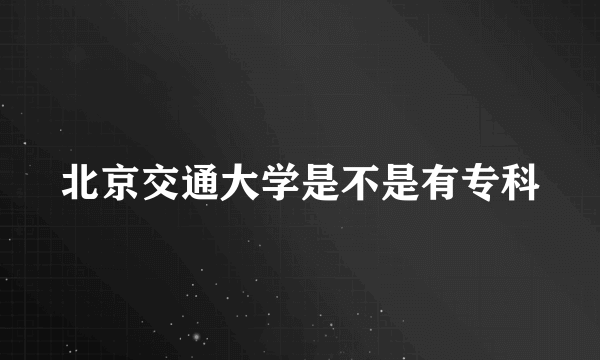 北京交通大学是不是有专科